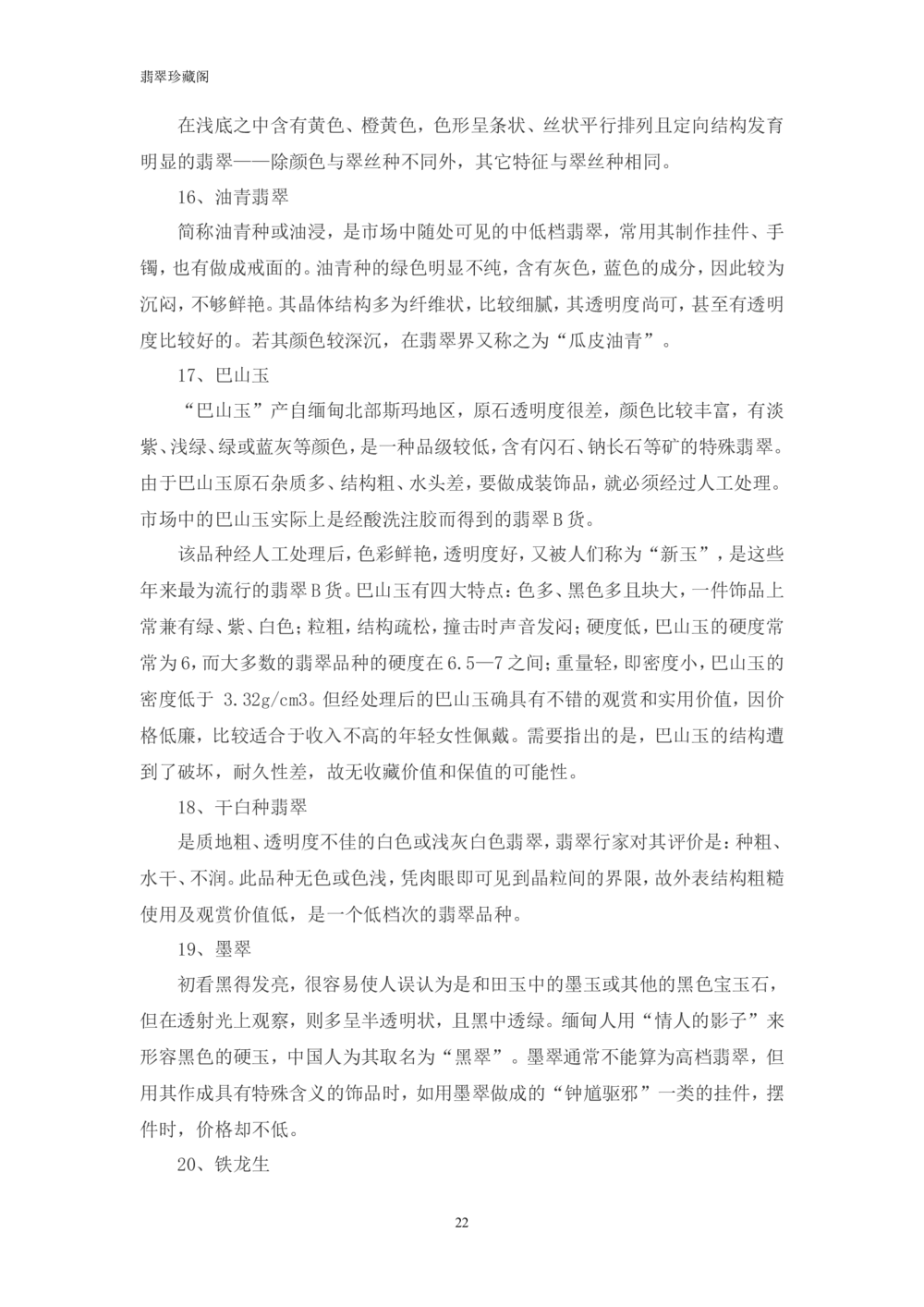 翡翠珍藏阁

在浅底之中含有黄色、橙黄色，色形呈条状、丝状平行排列且定向结构发育明显的翡翠——除颜色与翠丝种不同外，其它特征与翠丝种相同。

16、油青翡翠

简称油青种或油浸，是市场中随处可见的中低档翡翠，常用其制作挂件、手镯，也有做成戒面的。油青种的绿色明显不纯，含有灰色，蓝色的成分，因此较为沉闷，不够鲜艳。其晶体结构多为纤维状，比较细腻，其透明度尚可，甚至有透明度比较好的。若其颜色较深沉，在翡翠界又称之为“瓜皮油青”。

17、巴山玉

“巴山玉”产自缅甸北部斯玛地区，原石透明度很差，颜色比较丰富，有淡紫、浅绿、绿或蓝灰等颜色，是一种品级较低，含有闪石、钠长石等矿的特殊翡翠。由于巴山玉原石杂质多、结构粗、水头差，要做成装饰品，就必须经过人工处理。市场中的巴山玉实际上是经酸洗注胶而得到的翡翠B货。

该品种经人工处理后，色彩鲜艳，透明度好，又被人们称为“新玉”，是这些年来最为流行的翡翠B货。巴山玉有四大特点：色多、黑色多且块大，一件饰品上常兼有绿、紫、白色；粒粗，结构疏松，撞击时声音发闷；硬度低，巴山玉的硬度常常为6，而大多数的翡翠品种的硬度在6.5—7之间；重量轻，即密度小，巴山玉的密度低于 3.32g/cm3。但经处理后的巴山玉确具有不错的观赏和实用价值，因价格低廉，比较适合于收入不高的年轻女性佩戴。需要指出的是，巴山玉的结构遭到了破坏，耐久性差，故无收藏价值和保值的可能性。

18、干白种翡翠

是质地粗、透明度不佳的白色或浅灰白色翡翠，翡翠行家对其评价是：种粗、水干、不润。此品种无色或色浅，凭肉眼即可见到晶粒间的界限，故外表结构粗糙使用及观赏价值低，是一个低档次的翡翠品种。

19、墨翠

初看黑得发亮，很容易使人误认为是和田玉中的墨玉或其他的黑色宝玉石，但在透射光上观察，则多呈半透明状，且黑中透绿。缅甸人用“情人的影子”来形容黑色的硬玉，中国人为其取名为“黑翠”。墨翠通常不能算为高档翡翠，但用其作成具有特殊含义的饰品时，如用墨翠做成的“钟馗驱邪”一类的挂件，摆件时，价格却不低。

20、铁龙生

22